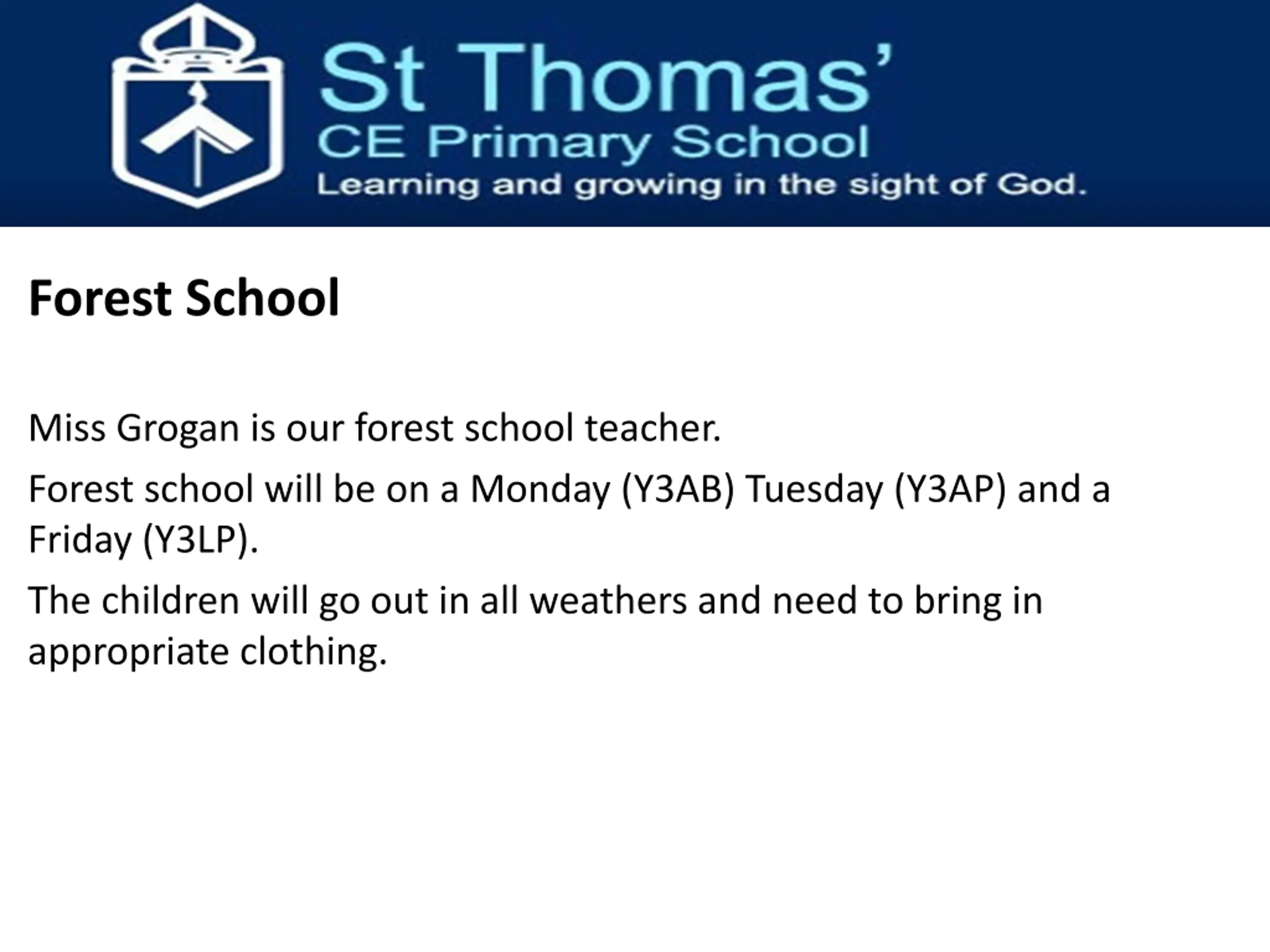 St Thomas'
CE Primary School
Learning and growing in the sight of God.

Forest School

Miss Grogan is our forest school teacher.

Forest school will be on a Monday (Y3AB) Tuesday (Y3AP) and a Friday (Y3LP).

The children will go out in all weathers and need to bring in appropriate clothing.